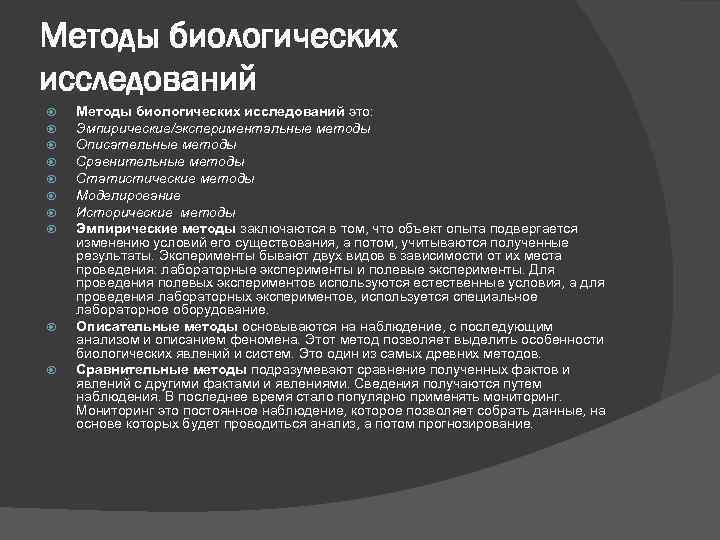 Методы биологических исследований

Методы биологических исследований это:
Эмпирические/экспериментальные методы
Описательные методы
Сравнительные методы
Статистические методы
Моделирование
Исторические методы
Эмпирические методы заключаются в том, что объект опыта подвергается изменению условий его существования, а потом, учитываются полученные результаты. Эксперименты бывают двух видов в зависимости от их места проведения: лабораторные эксперименты и полевые эксперименты. Для проведения полевых экспериментов используются естественные условия, а для проведения лабораторных экспериментов, используется специальное лабораторное оборудование.
Описательные методы основываются на наблюдение, с последующим анализом и описанием феномена. Этот метод позволяет выделить особенности биологических явлений и систем. Это один из самых древних методов.
Сравнительные методы подразумевают сравнение полученных фактов и явлений с другими фактами и явлениями. Сведения получаются путем наблюдения. В последнее время стало популярно применять мониторинг. Мониторинг это постоянное наблюдение, которое позволяет собрать данные, на основе которых будет проводиться анализ, а потом прогнозирование.